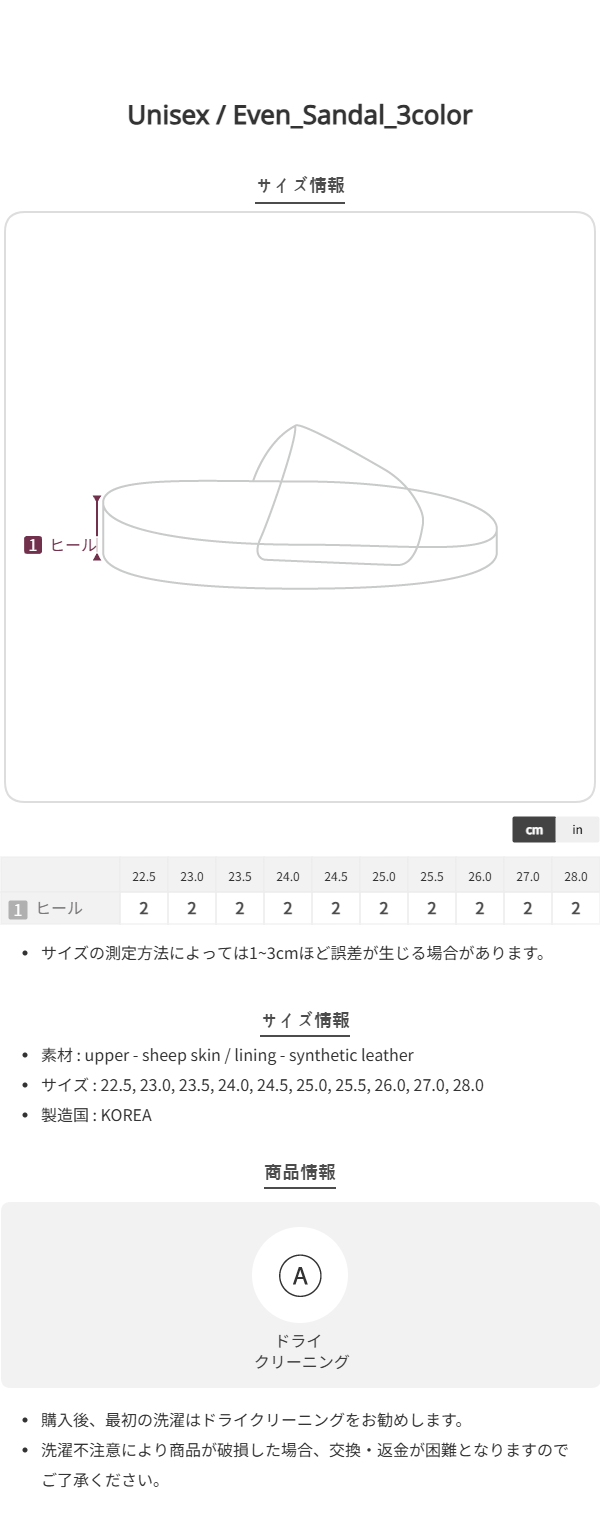 Unisex / Even_Sandal_3color

サイズ情報

1 ヒール

cm in

| | 22.5 | 23.0 | 23.5 | 24.0 | 24.5 | 25.0 | 25.5 | 26.0 | 27.0 | 28.0 |
|---|---|---|---|---|---|---|---|---|---|---|
| 1 ヒール | 2 | 2 | 2 | 2 | 2 | 2 | 2 | 2 | 2 | 2 |

• サイズの測定方法によっては1~3cmほど誤差が生じる場合があります。

サイズ情報

• 素材 : upper - sheep skin / lining - synthetic leather
• サイズ : 22.5, 23.0, 23.5, 24.0, 24.5, 25.0, 25.5, 26.0, 27.0, 28.0
• 製造国 : KOREA

商品情報

A

ドライ
クリーニング

• 購入後、最初の洗濯はドライクリーニングをお勧めします。
• 洗濯不注意により商品が破損した場合、交換・返金が困難となりますのでご了承ください。